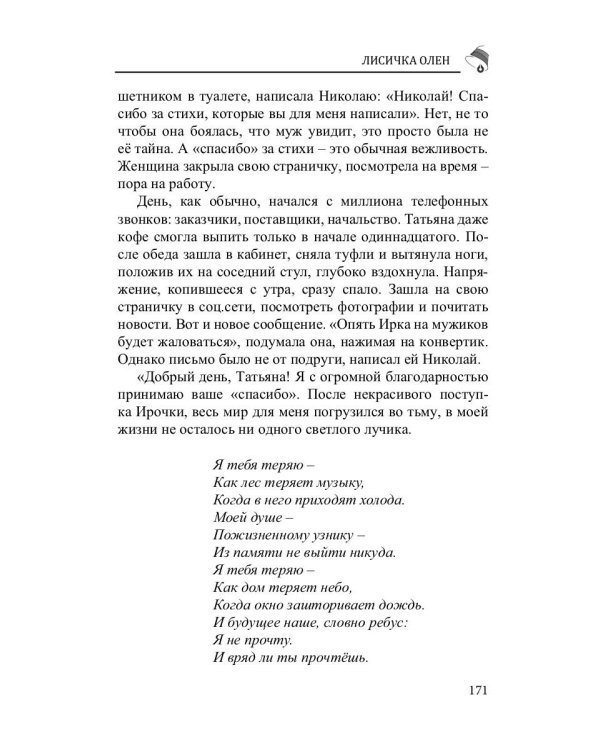 ЛИСИЧКА ОЛЕН

шетником в туалете, написала Николаю: «Николай! Спасибо за стихи, которые вы для меня написали». Нет, не то чтобы она боялась, что муж увидит, это просто была не её тайна. А «спасибо» за стихи – это обычная вежливость. Женщина закрыла свою страничку, посмотрела на время – пора на работу.

День, как обычно, начался с миллиона телефонных звонков: заказчики, поставщики, начальство. Татьяна даже кофе смогла выпить только в начале одиннадцатого. После обеда зашла в кабинет, сняла туфли и вытянула ноги, положив их на соседний стул, глубоко вздохнула. Напряжение, копившееся с утра, сразу спало. Зашла на свою страничку в соц.сети, посмотреть фотографии и почитать новости. Вот и новое сообщение. «Опять Ирка на мужиков будет жаловаться», подумала она, нажимая на конвертик. Однако письмо было не от подруги, написал ей Николай.

«Добрый день, Татьяна! Я с огромной благодарностью принимаю ваше «спасибо». После некрасивого поступка Ирочки, весь мир для меня погрузился во тьму, в моей жизни не осталось ни одного светлого лучика.

Я тебя теряю –
Как лес теряет музыку,
Когда в него приходят холода.
Моей душе –
Пожизненному узнику –
Из памяти не выйти никуда.
Я тебя теряю –
Как дом теряет небо,
Когда окно зашторивает дождь.
И будущее наше, словно ребус:
Я не прочту.
И вряд ли ты прочтёшь.

171